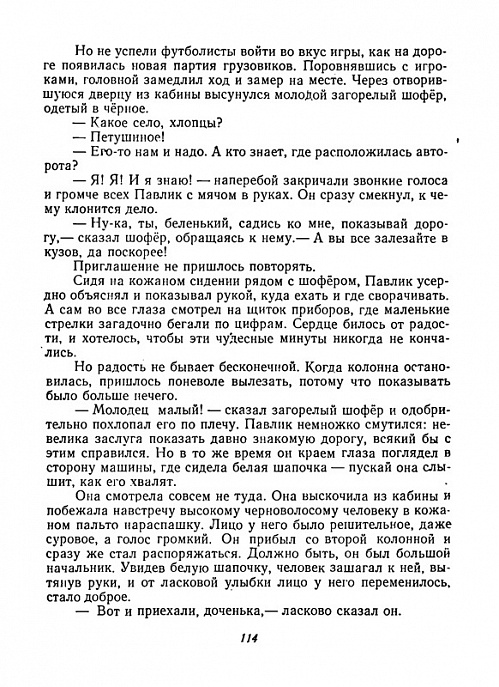 Но не успели футболисты войти во вкус игры, как на дороге появилась новая партия грузовиков. Поровнявшись с игроками, головной замедлил ход и замер на месте. Через отворившуюся дверцу из кабины высунулся молодой загорелый шофёр, одетый в чёрное.
— Какое село, хлопцы?
— Петушиное!
— Его-то нам и надо. А кто знает, где расположилась авторота?
— Я! Я! И я знаю! — наперебой закричали звонкие голоса и громче всех Павлик с мячом в руках. Он сразу смекнул, к чему клонится дело.
— Ну-ка, ты, беленький, садись ко мне, показывай дорогу,— сказал шофёр, обращаясь к нему.— А вы все залезайте в кузов, да поскорее!
Приглашение не пришлось повторять.
Сидя на кожаном сидении рядом с шофёром, Павлик усердно объяснял и показывал рукой, куда ехать и где сворачивать. А сам во все глаза смотрел на щиток приборов, где маленькие стрелки загадочно бегали по цифрам. Сердце билось от радости, и хотелось, чтобы эти чудесные минуты никогда не кончались.
Но радость не бывает бесконечной. Когда колонна остановилась, пришлось поневоле вылезать, потому что показывать было больше нечего.
— Молодец малый! — сказал загорелый шофёр и одобрительно похлопал его по плечу. Павлик немножко смутился: невелика заслуга показать давно знакомую дорогу, всякий бы с этим справился. Но в то же время он краем глаза поглядел в сторону машины, где сидела белая шапочка — пускай она слышит, как его хвалят.
Она смотрела совсем не туда. Она выскочила из кабины и побежала навстречу высокому черноволосому человеку в кожаном пальто нараспашку. Лицо у него было решительное, даже суровое, а голос громкий. Он прибыл со второй колонной и сразу же стал распоряжаться. Должно быть, он был большой начальник. Увидев белую шапочку, человек зашагал к ней, вытянув руки, и от ласковой улыбки лицо у него переменилось, стало доброе.
— Вот и приехали, доченька,— ласково сказал он.

114